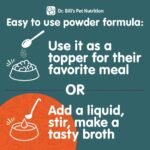 Dr. Bill's Pet Nutrition

Easy to use powder formula:

Use it as a topper for their favorite meal

OR

Add a liquid, stir, make a tasty broth